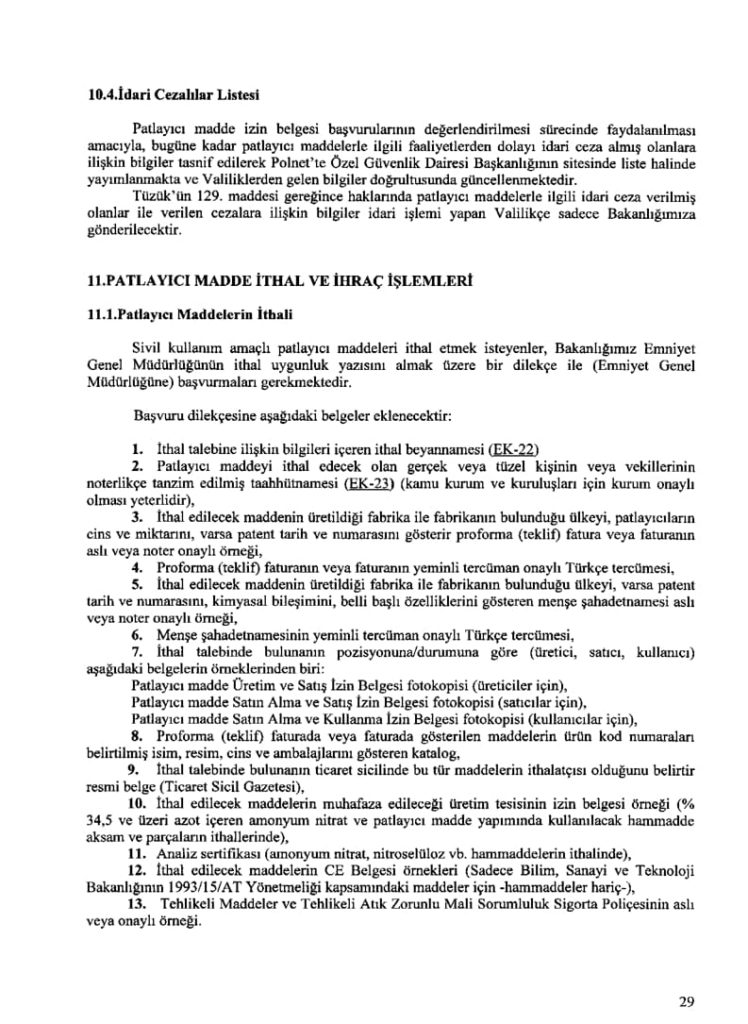 10.4.İdari Cezalılar Listesi

Patlayıcı madde izin belgesi başvurularının değerlendirilmesi sürecinde faydalanılması amacıyla, bugüne kadar patlayıcı maddelerle ilgili faaliyetlerden dolayı idari ceza almış olanlara ilişkin bilgiler tasnif edilerek Polnet'te Özel Güvenlik Dairesi Başkanlığının sitesinde liste halinde yayımlanmakta ve Valiliklerden gelen bilgiler doğrultusunda güncellenmektedir.

Tüzük'ün 129. maddesi gereğince haklarında patlayıcı maddelerle ilgili idari ceza verilmiş olanlar ile verilen cezalara ilişkin bilgiler idari işlemi yapan Valilikçe sadece Bakanlığımıza gönderilecektir.

11.PATLAYICI MADDE İTHAL VE İHRAÇ İŞLEMLERİ

11.1.Patlayıcı Maddelerin İthali

Sivil kullanım amaçlı patlayıcı maddeleri ithal etmek isteyenler, Bakanlığımız Emniyet Genel Müdürlüğünün ithal uygunluk yazısını almak üzere bir dilekçe ile (Emniyet Genel Müdürlüğüne) başvurmaları gerekmektedir.

Başvuru dilekçesine aşağıdaki belgeler eklenecektir:

1. İthal talebine ilişkin bilgileri içeren ithal beyannamesi (EK-22)
2. Patlayıcı maddeyi ithal edecek olan gerçek veya tüzel kişinin veya vekillerinin noterlikçe tanzim edilmiş taahhütnamesi (EK-23) (kamu kurum ve kuruluşları için kurum onaylı olması yeterlidir),
3. İthal edilecek maddenin üretildiği fabrika ile fabrikanın bulunduğu ülkeyi, patlayıcıların cins ve miktarını, varsa patent tarih ve numarasını gösterir proforma (teklif) fatura veya faturanın aslı veya noter onaylı örneği,
4. Proforma (teklif) faturanın veya faturanın yeminli tercüman onaylı Türkçe tercümesi,
5. İthal edilecek maddenin üretildiği fabrika ile fabrikanın bulunduğu ülkeyi, varsa patent tarih ve numarasını, kimyasal bileşimini, belli başlı özelliklerini gösteren menşe şahadetnamesi aslı veya noter onaylı örneği,
6. Menşe şahadetnamesinin yeminli tercüman onaylı Türkçe tercümesi,
7. İthal talebinde bulunanın pozisyonuna/durumuna göre (üretici, satıcı, kullanıcı) aşağıdaki belgelerin örneklerinden biri:
Patlayıcı madde Üretim ve Satış İzin Belgesi fotokopisi (üreticiler için),
Patlayıcı madde Satın Alma ve Satış İzin Belgesi fotokopisi (satıcılar için),
Patlayıcı madde Satın Alma ve Kullanma İzin Belgesi fotokopisi (kullanıcılar için),
8. Proforma (teklif) faturada veya faturada gösterilen maddelerin ürün kod numaraları belirtilmiş isim, resim, cins ve ambalajlarını gösteren katalog,
9. İthal talebinde bulunanın ticaret sicilinde bu tür maddelerin ithalatçısı olduğunu belirtir resmi belge (Ticaret Sicil Gazetesi),
10. İthal edilecek maddelerin muhafaza edileceği üretim tesisinin izin belgesi örneği (% 34,5 ve üzeri azot içeren amonyum nitrat ve patlayıcı madde yapımında kullanılacak hammadde aksam ve parçaların ithallerinde),
11. Analiz sertifikası (amonyum nitrat, nitroselüloz vb. hammaddelerin ithalinde),
12. İthal edilecek maddelerin CE Belgesi örnekleri (Sadece Bilim, Sanayi ve Teknoloji Bakanlığının 1993/15/AT Yönetmeliği kapsamındaki maddeler için -hammaddeler hariç-),
13. Tehlikeli Maddeler ve Tehlikeli Atık Zorunlu Mali Sorumluluk Sigorta Poliçesinin aslı veya onaylı örneği.

29